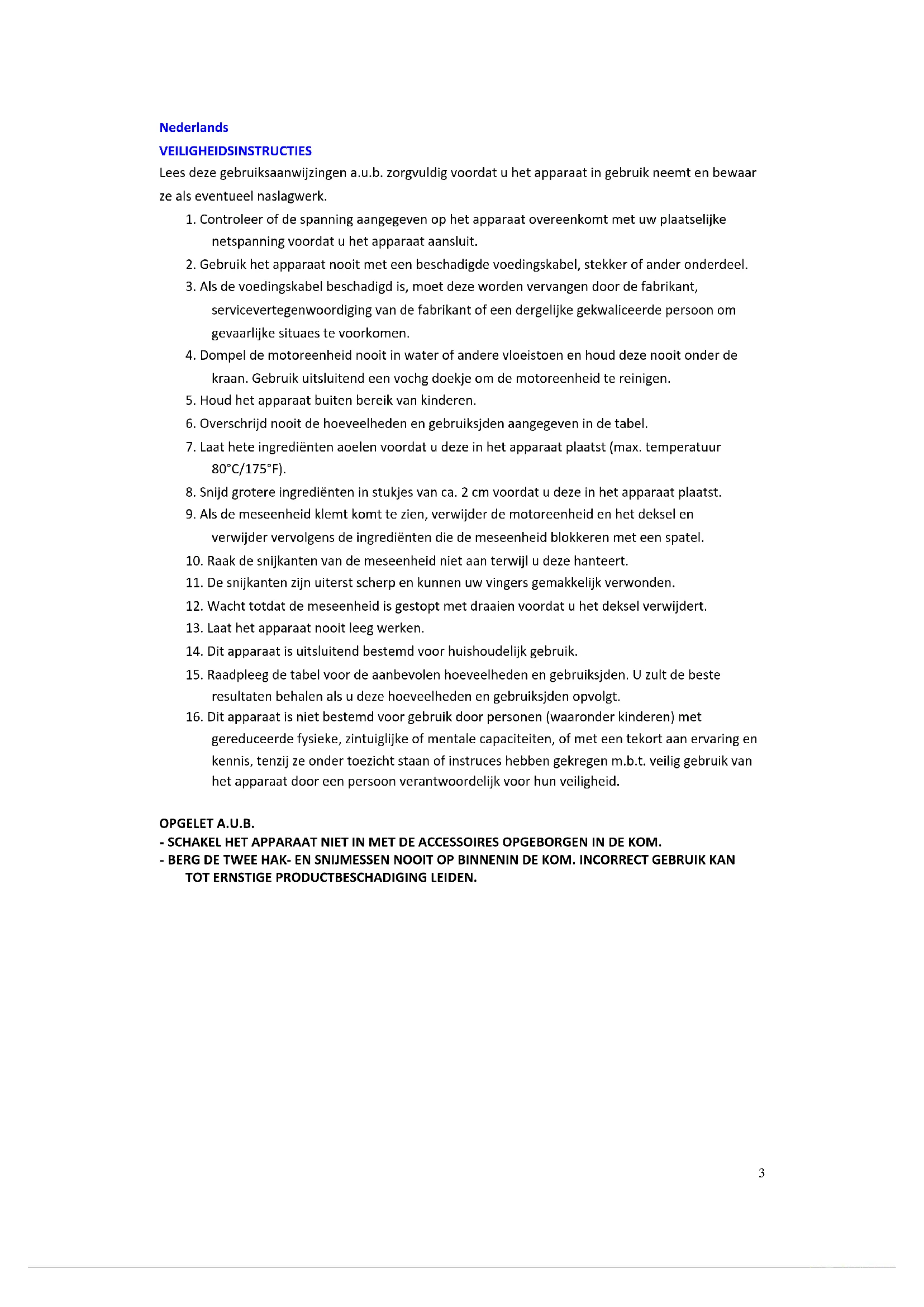 Nederlands
VEILIGHEIDSINSTRUCTIES
Lees deze gebruiksaanwijzingen a.u.b. zorgvuldig voordat u het apparaat in gebruik neemt en bewaar ze als eventueel naslagwerk.

1. Controleer of de spanning aangegeven op het apparaat overeenkomt met uw plaatselijke netspanning voordat u het apparaat aansluit.
2. Gebruik het apparaat nooit met een beschadigde voedingskabel, stekker of ander onderdeel.
3. Als de voedingskabel beschadigd is, moet deze worden vervangen door de fabrikant, servicevertegenwoordiging van de fabrikant of een dergelijke gekwaliceerde persoon om gevaarlijke situaes te voorkomen.
4. Dompel de motoreenheid nooit in water of andere vloeistoen en houd deze nooit onder de kraan. Gebruik uitsluitend een vochg doekje om de motoreenheid te reinigen.
5. Houd het apparaat buiten bereik van kinderen.
6. Overschrijd nooit de hoeveelheden en gebruiksjden aangegeven in de tabel.
7. Laat hete ingrediënten aoelen voordat u deze in het apparaat plaatst (max. temperatuur 80°C/175°F).
8. Snijd grotere ingrediënten in stukjes van ca. 2 cm voordat u deze in het apparaat plaatst.
9. Als de meseenheid klemt komt te zien, verwijder de motoreenheid en het deksel en verwijder vervolgens de ingrediënten die de meseenheid blokkeren met een spatel.
10. Raak de snijkanten van de meseenheid niet aan terwijl u deze hanteert.
11. De snijkanten zijn uiterst scherp en kunnen uw vingers gemakkelijk verwonden.
12. Wacht totdat de meseenheid is gestopt met draaien voordat u het deksel verwijdert.
13. Laat het apparaat nooit leeg werken.
14. Dit apparaat is uitsluitend bestemd voor huishoudelijk gebruik.
15. Raadpleeg de tabel voor de aanbevolen hoeveelheden en gebruiksjden. U zult de beste resultaten behalen als u deze hoeveelheden en gebruiksjden opvolgt.
16. Dit apparaat is niet bestemd voor gebruik door personen (waaronder kinderen) met gereduceerde fysieke, zintuiglijke of mentale capaciteiten, of met een tekort aan ervaring en kennis, tenzij ze onder toezicht staan of instruces hebben gekregen m.b.t. veilig gebruik van het apparaat door een persoon verantwoordelijk voor hun veiligheid.

OPGELET A.U.B.
- SCHAKEL HET APPARAAT NIET IN MET DE ACCESSOIRES OPGEBORGEN IN DE KOM.
- BERG DE TWEE HAK- EN SNIJMESSEN NOOIT OP BINNENIN DE KOM. INCORRECT GEBRUIK KAN TOT ERNSTIGE PRODUCTBESCHADIGING LEIDEN.

3